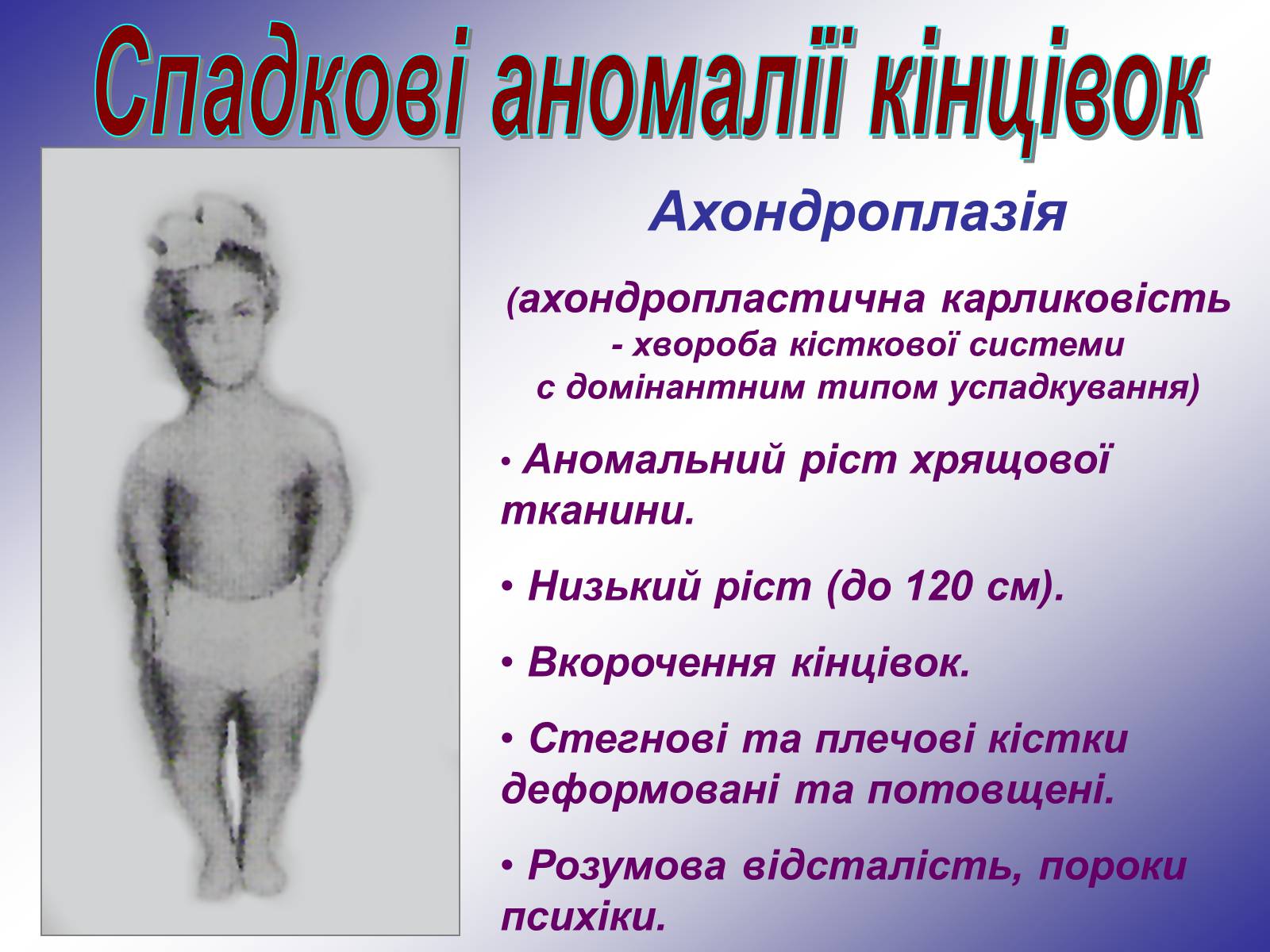 Спадкові аномалії кінцівок

Ахондроплазія

(ахондропластична карликовість - хвороба кісткової системи с домінантним типом успадкування)

• Аномальний ріст хрящової тканини.

• Низький ріст (до 120 см).

• Вкорочення кінцівок.

• Стегнові та плечові кістки деформовані та потовщені.

• Розумова відсталість, пороки психіки.